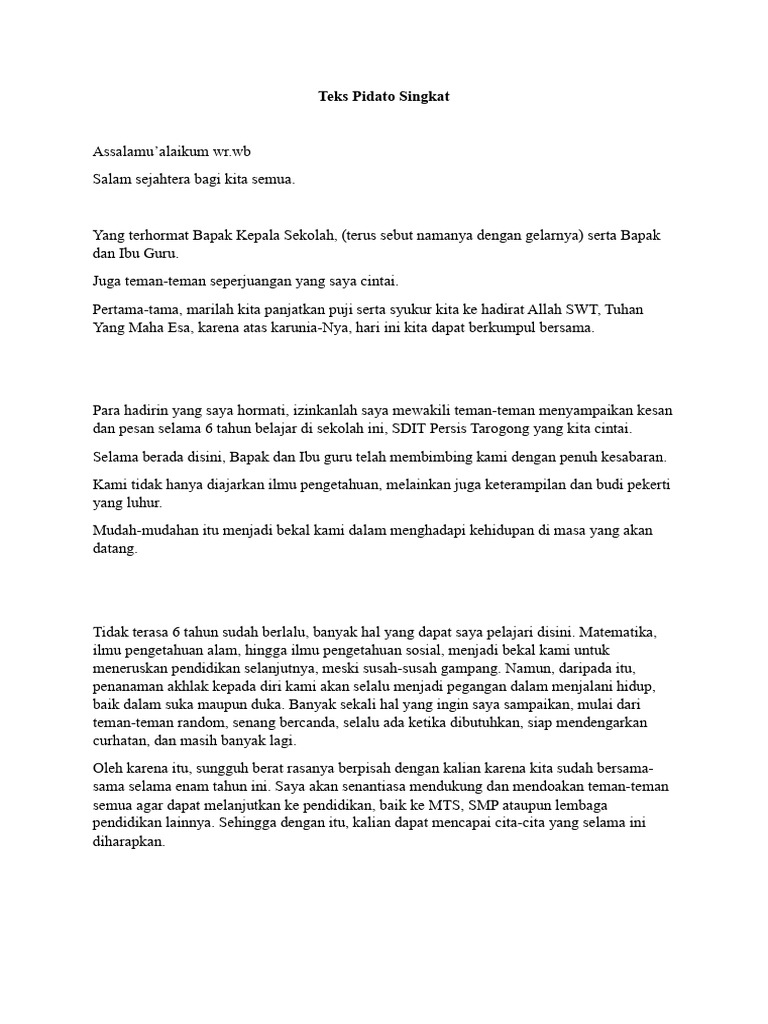 Teks Pidato Singkat

Assalamu'alaikum wr.wb

Salam sejahtera bagi kita semua.

Yang terhormat Bapak Kepala Sekolah, (terus sebut namanya dengan gelarnya) serta Bapak dan Ibu Guru.

Juga teman-teman seperjuangan yang saya cintai.

Pertama-tama, marilah kita panjatkan puji serta syukur kita ke hadirat Allah SWT, Tuhan Yang Maha Esa, karena atas karunia-Nya, hari ini kita dapat berkumpul bersama.

Para hadirin yang saya hormati, izinkanlah saya mewakili teman-teman menyampaikan kesan dan pesan selama 6 tahun belajar di sekolah ini, SDIT Persis Tarogong yang kita cintai.

Selama berada disini, Bapak dan Ibu guru telah membimbing kami dengan penuh kesabaran.

Kami tidak hanya diajarkan ilmu pengetahuan, melainkan juga keterampilan dan budi pekerti yang luhur.

Mudah-mudahan itu menjadi bekal kami dalam menghadapi kehidupan di masa yang akan datang.

Tidak terasa 6 tahun sudah berlalu, banyak hal yang dapat saya pelajari disini. Matematika, ilmu pengetahuan alam, hingga ilmu pengetahuan sosial, menjadi bekal kami untuk meneruskan pendidikan selanjutnya, meski susah-susah gampang. Namun, daripada itu, penanaman akhlak kepada diri kami akan selalu menjadi pegangan dalam menjalani hidup, baik dalam suka maupun duka. Banyak sekali hal yang ingin saya sampaikan, mulai dari teman-teman random, senang bercanda, selalu ada ketika dibutuhkan, siap mendengarkan curhatan, dan masih banyak lagi.

Oleh karena itu, sungguh berat rasanya berpisah dengan kalian karena kita sudah bersama-sama selama enam tahun ini. Saya akan senantiasa mendukung dan mendoakan teman-teman semua agar dapat melanjutkan ke pendidikan, baik ke MTS, SMP ataupun lembaga pendidikan lainnya. Sehingga dengan itu, kalian dapat mencapai cita-cita yang selama ini diharapkan.